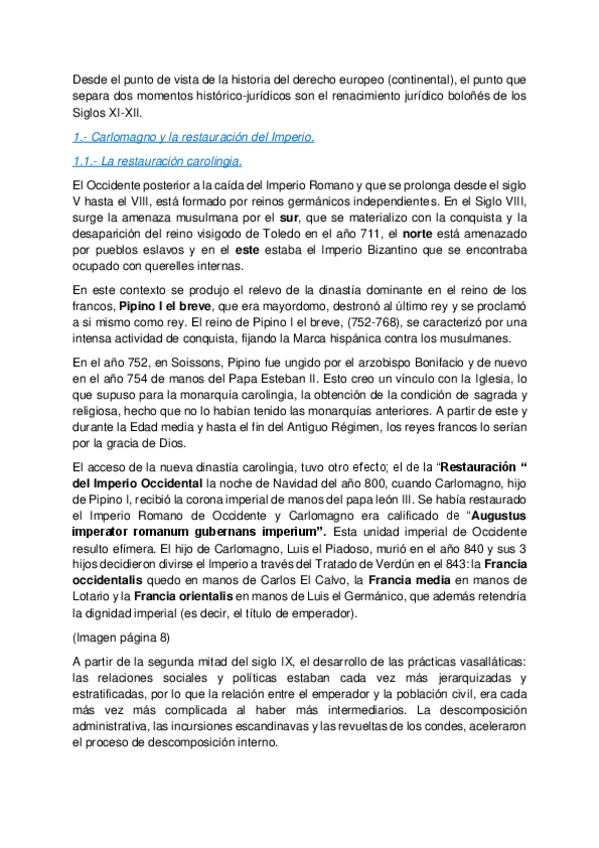 Desde el punto de vista de la historia del derecho europeo (continental), el punto que separa dos momentos histórico-jurídicos son el renacimiento jurídico boloñés de los Siglos XI-XII.

1.- Carlomagno y la restauración del Imperio.

1.1.- La restauración carolingia.

El Occidente posterior a la caída del Imperio Romano y que se prolonga desde el siglo V hasta el VIII, está formado por reinos germánicos independientes. En el Siglo VIII, surge la amenaza musulmana por el sur, que se materializo con la conquista y la desaparición del reino visigodo de Toledo en el año 711, el norte está amenazado por pueblos eslavos y en el este estaba el Imperio Bizantino que se encontraba ocupado con querelles internas.

En este contexto se produjo el relevo de la dinastía dominante en el reino de los francos, Pipino I el breve, que era mayordomo, destronó al último rey y se proclamó a si mismo como rey. El reino de Pipino I el breve, (752-768), se caracterizó por una intensa actividad de conquista, fijando la Marca hispánica contra los musulmanes.

En el año 752, en Soissons, Pipino fue ungido por el arzobispo Bonifacio y de nuevo en el año 754 de manos del Papa Esteban II. Esto creo un vínculo con la Iglesia, lo que supuso para la monarquía carolingia, la obtención de la condición de sagrada y religiosa, hecho que no lo habían tenido las monarquías anteriores. A partir de este y durante la Edad media y hasta el fin del Antiguo Régimen, los reyes francos lo serían por la gracia de Dios.

El acceso de la nueva dinastía carolingia, tuvo otro efecto; el de la "Restauración " del Imperio Occidental la noche de Navidad del año 800, cuando Carlomagno, hijo de Pipino I, recibió la corona imperial de manos del papa león III. Se había restaurado el Imperio Romano de Occidente y Carlomagno era calificado de "Augustus imperator romanum gubernans imperium". Esta unidad imperial de Occidente resulto efímera. El hijo de Carlomagno, Luis el Piadoso, murió en el año 840 y sus 3 hijos decidieron divirse el Imperio a través del Tratado de Verdún en el 843: la Francia occidentalis quedo en manos de Carlos El Calvo, la Francia media en manos de Lotario y la Francia orientalis en manos de Luis el Germánico, que además retendría la dignidad imperial (es decir, el título de emperador).

(Imagen página 8)

A partir de la segunda mitad del siglo IX, el desarrollo de las prácticas vasalláticas: las relaciones sociales y políticas estaban cada vez más jerarquizadas y estratificadas, por lo que la relación entre el emperador y la población civil, era cada más vez más complicada al haber más intermediarios. La descomposición administrativa, las incursiones escandinavas y las revueltas de los condes, aceleraron el proceso de descomposición interno.